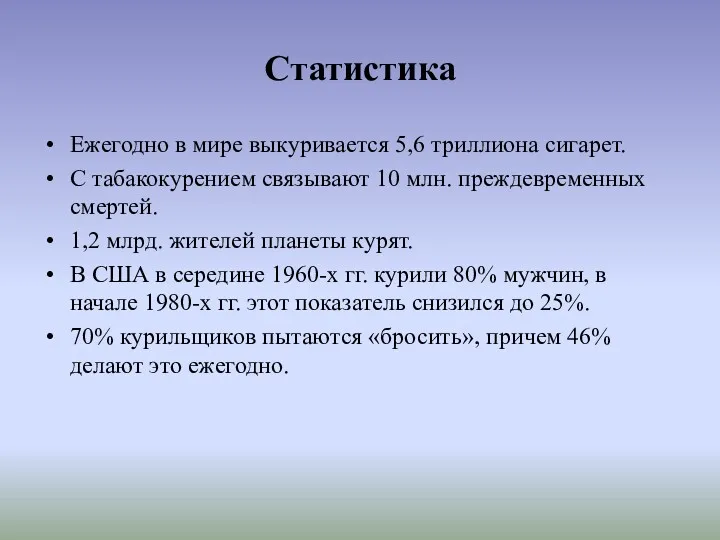 Статистика

• Ежегодно в мире выкуривается 5,6 триллиона сигарет.
• С табакокурением связывают 10 млн. преждевременных смертей.
• 1,2 млрд. жителей планеты курят.
• В США в середине 1960-х гг. курили 80% мужчин, в начале 1980-х гг. этот показатель снизился до 25%.
• 70% курильщиков пытаются «бросить», причем 46% делают это ежегодно.